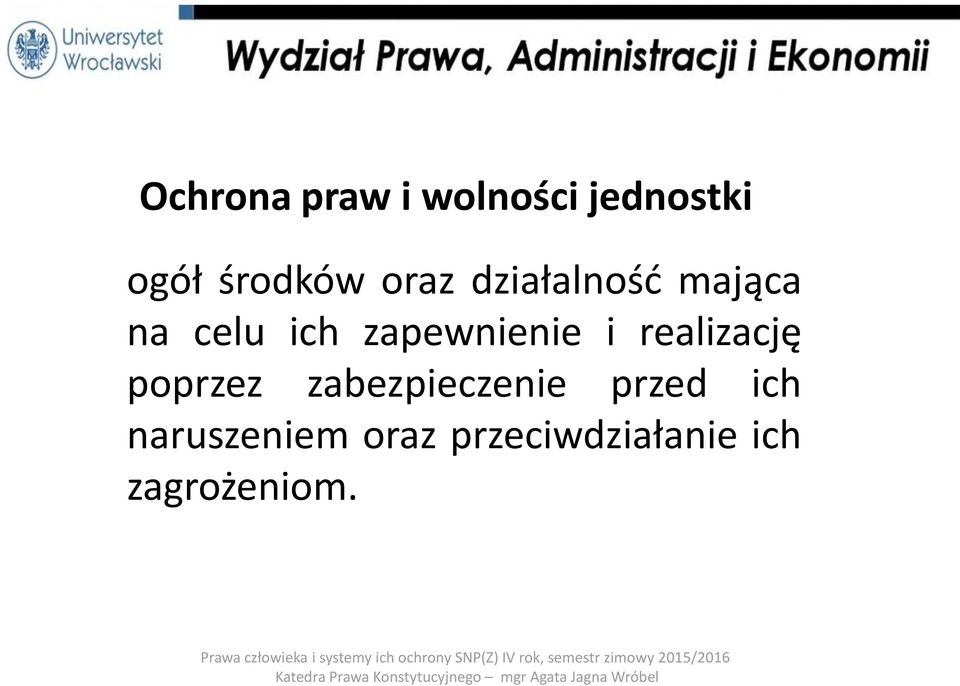 Uniwersytet Wrocławski

Wydział Prawa, Administracji i Ekonomii

Ochrona praw i wolności jednostki

ogół środków oraz działalność mająca na celu ich zapewnienie i realizację poprzez zabezpieczenie przed ich naruszeniem oraz przeciwdziałanie ich zagrożeniom.

Prawa człowieka i systemy ich ochrony SNP(Z) IV rok, semestr zimowy 2015/2016
Katedra Prawa Konstytucyjnego – mgr Agata Jagna Wróbel